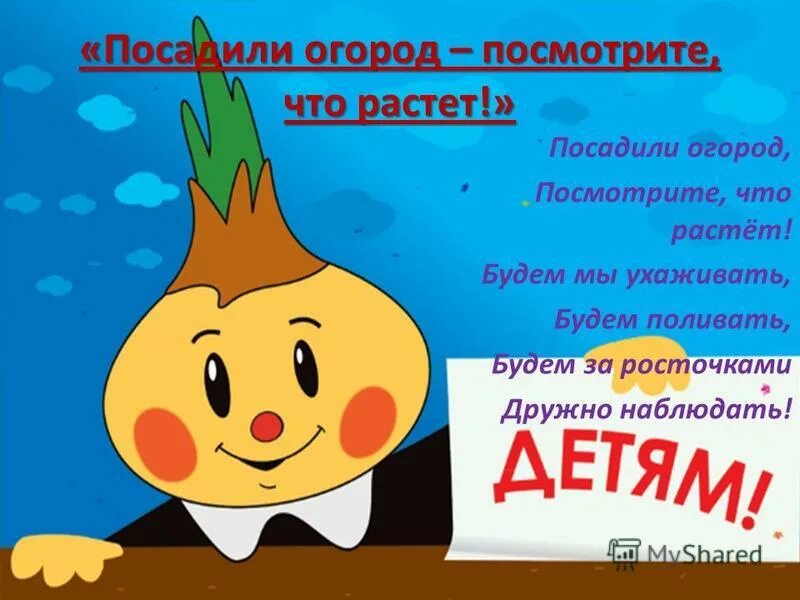 «Посадили огород – посмотрите, что растет!»

Посадили огород,
Посмотрите, что растёт!
Будем мы ухаживать,
Будем поливать,
Будем за росточками
Дружно наблюдать!

ДЕТЯМ!

MyShared